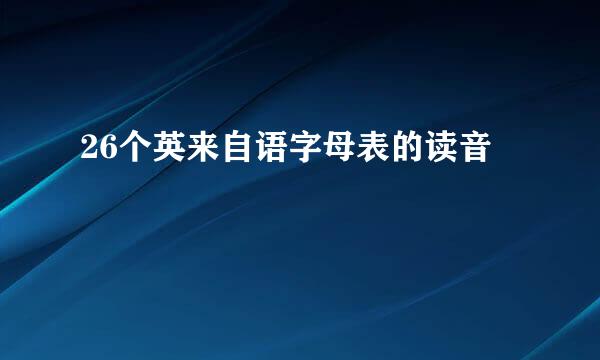 26个英来自语字母表的读音